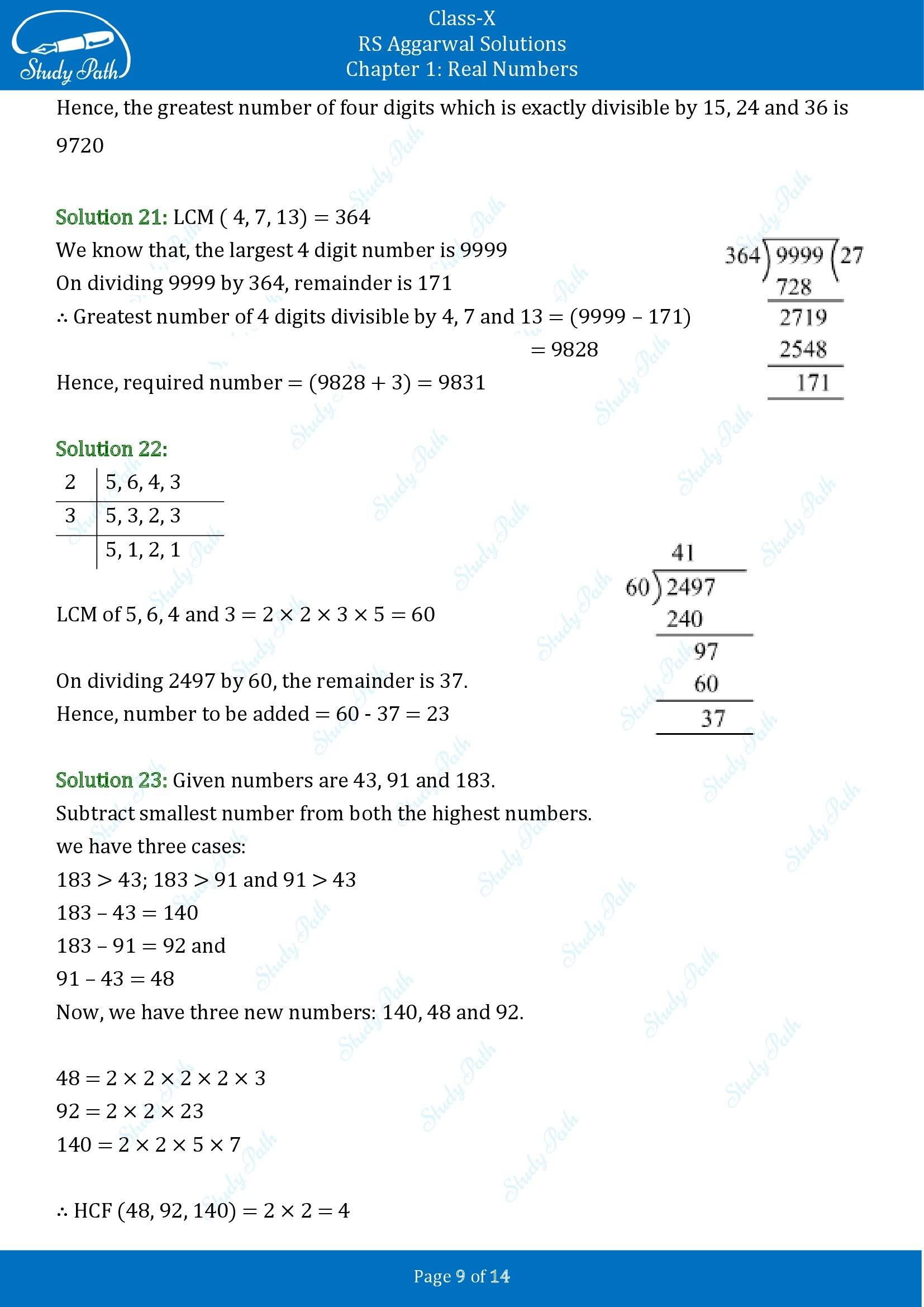 Study Path

Class-X
RS Aggarwal Solutions
Chapter 1: Real Numbers

Hence, the greatest number of four digits which is exactly divisible by 15, 24 and 36 is 9720

Solution 21: LCM ( 4, 7, 13) = 364
We know that, the largest 4 digit number is 9999
On dividing 9999 by 364, remainder is 171
∴ Greatest number of 4 digits divisible by 4, 7 and 13 = (9999 – 171)
= 9828
Hence, required number = (9828 + 3) = 9831

364 ) 9999 ( 27
728
2719
2548
171

Solution 22:

| 2 | 5, 6, 4, 3 |
|---|---|
| 3 | 5, 3, 2, 3 |
|  | 5, 1, 2, 1 |

LCM of 5, 6, 4 and 3 = 2 × 2 × 3 × 5 = 60

On dividing 2497 by 60, the remainder is 37.
Hence, number to be added = 60 - 37 = 23

41
60 ) 2497
240
97
60
37

Solution 23: Given numbers are 43, 91 and 183.
Subtract smallest number from both the highest numbers.
we have three cases:
183 > 43; 183 > 91 and 91 > 43
183 – 43 = 140
183 – 91 = 92 and
91 – 43 = 48
Now, we have three new numbers: 140, 48 and 92.

48 = 2 × 2 × 2 × 2 × 3
92 = 2 × 2 × 23
140 = 2 × 2 × 5 × 7

∴ HCF (48, 92, 140) = 2 × 2 = 4

Page 9 of 14